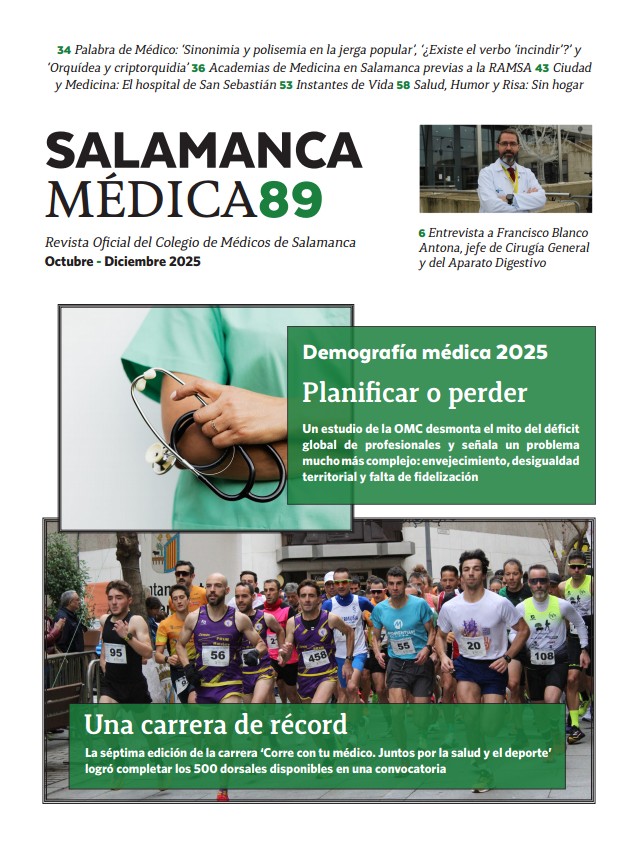 34 Palabra de Médico: 'Sinonimia y polisemia en la jerga popular', '¿Existe el verbo 'incindir'?' y 'Orquídea y criptorquidia' 36 Academias de Medicina en Salamanca previas a la RAMSA 43 Ciudad y Medicina: El hospital de San Sebastián 53 Instantes de Vida 58 Salud, Humor y Risa: Sin hogar

SALAMANCA MÉDICA89

Revista Oficial del Colegio de Médicos de Salamanca
Octubre - Diciembre 2025

6 Entrevista a Francisco Blanco Antona, jefe de Cirugía General y del Aparato Digestivo

Demografía médica 2025

Planificar o perder

Un estudio de la OMC desmonta el mito del déficit global de profesionales y señala un problema mucho más complejo: envejecimiento, desigualdad territorial y falta de fidelización

95 56 458 55 20 108

Una carrera de récord

La séptima edición de la carrera 'Corre con tu médico. Juntos por la salud y el deporte' logró completar los 500 dorsales disponibles en una convocatoria